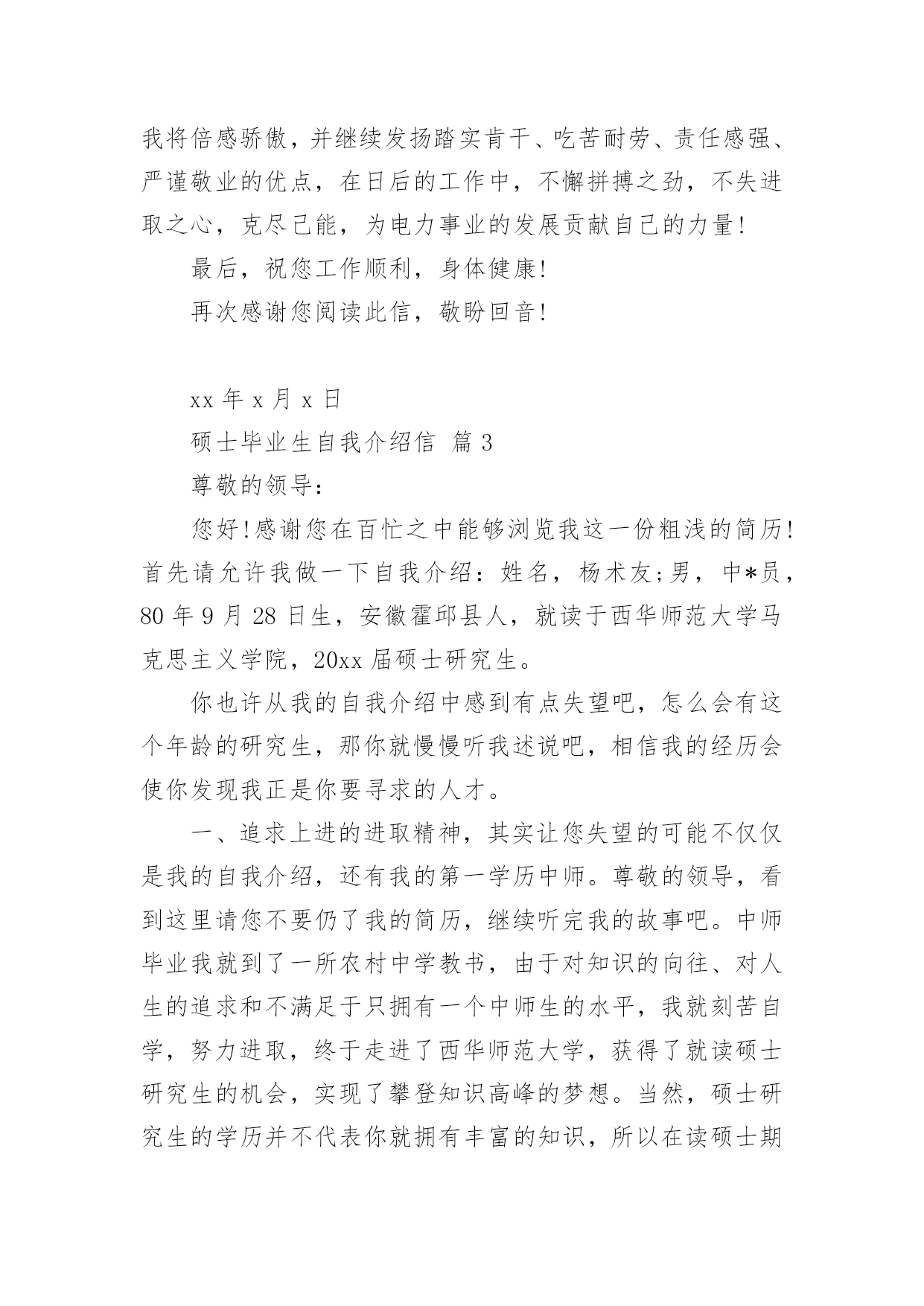 我将倍感骄傲，并继续发扬踏实肯干、吃苦耐劳、责任感强、严谨敬业的优点，在日后的工作中，不懈拼搏之劲，不失进取之心，克尽己能，为电力事业的发展贡献自己的力量！

最后，祝您工作顺利，身体健康！

再次感谢您阅读此信，敬盼回音！

xx 年 x 月 x 日

硕士毕业生自我介绍信 篇 3

尊敬的领导：

您好！感谢您在百忙之中能够浏览我这一份粗浅的简历！首先请允许我做一下自我介绍：姓名，杨术友；男，中*员，80 年 9 月 28 日生，安徽霍邱县人，就读于西华师范大学马克思主义学院，20xx 届硕士研究生。

你也许从我的自我介绍中感到有点失望吧，怎么会有这个年龄的研究生，那你就慢慢听我述说吧，相信我的经历会使你发现我正是你要寻求的人才。

一、追求上进的进取精神，其实让您失望的可能不仅仅是我的自我介绍，还有我的第一学历中师。尊敬的领导，看到这里请您不要仍了我的简历，继续听完我的故事吧。中师毕业我就到了一所农村中学教书，由于对知识的向往、对人生的追求和不满足于只拥有一个中师生的水平，我就刻苦自学，努力进取，终于走进了西华师范大学，获得了就读硕士研究生的机会，实现了攀登知识高峰的梦想。当然，硕士研究生的学历并不代表你就拥有丰富的知识，所以在读硕士期